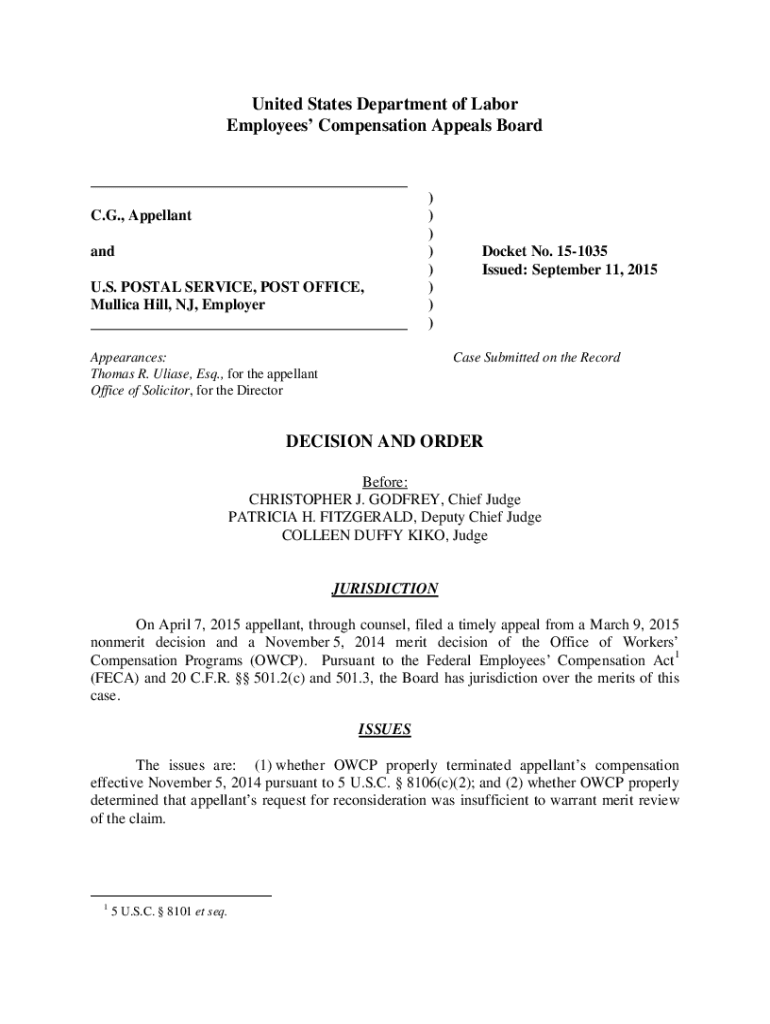 United States Department of Labor
Employees' Compensation Appeals Board

C.G., Appellant

and

U.S. POSTAL SERVICE, POST OFFICE, Mullica Hill, NJ, Employer

)
)
)
)
)
)
)
)

Docket No. 15-1035
Issued: September 11, 2015

Appearances:
Thomas R. Uliase, Esq., for the appellant
Office of Solicitor, for the Director

Case Submitted on the Record

DECISION AND ORDER

Before:
CHRISTOPHER J. GODFREY, Chief Judge
PATRICIA H. FITZGERALD, Deputy Chief Judge
COLLEEN DUFFY KIKO, Judge

JURISDICTION

On April 7, 2015 appellant, through counsel, filed a timely appeal from a March 9, 2015 nonmerit decision and a November 5, 2014 merit decision of the Office of Workers' Compensation Programs (OWCP). Pursuant to the Federal Employees' Compensation Act$^1$ (FECA) and 20 C.F.R. §§ 501.2(c) and 501.3, the Board has jurisdiction over the merits of this case.

ISSUES

The issues are: (1) whether OWCP properly terminated appellant's compensation effective November 5, 2014 pursuant to 5 U.S.C. § 8106(c)(2); and (2) whether OWCP properly determined that appellant's request for reconsideration was insufficient to warrant merit review of the claim.

$^1$ 5 U.S.C. § 8101 et seq.